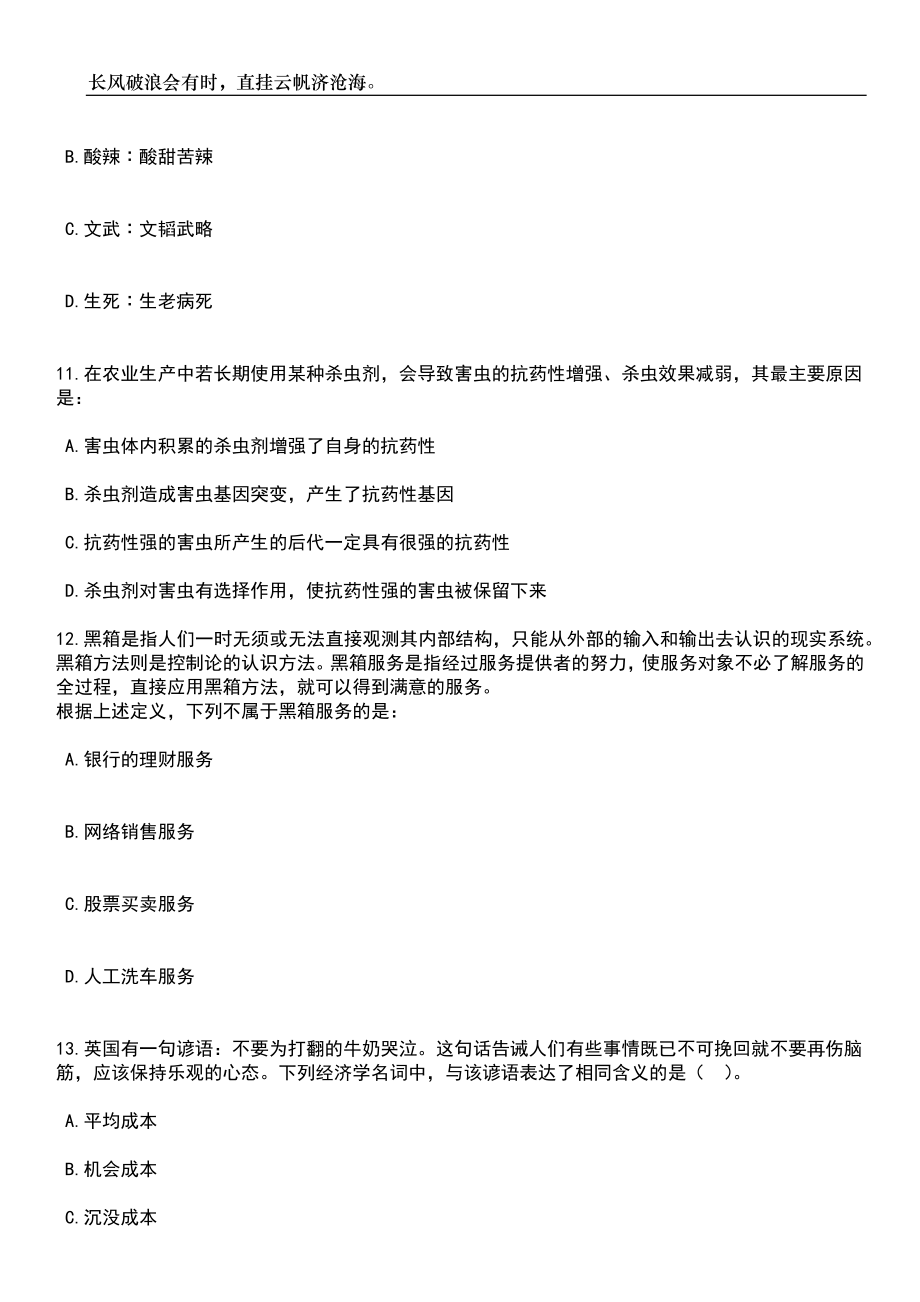 长风破浪会有时，直挂云帆济沧海。

B.酸辣：酸甜苦辣

C.文武：文韬武略

D.生死：生老病死

11.在农业生产中若长期使用某种杀虫剂，会导致害虫的抗药性增强、杀虫效果减弱，其最主要原因是：

A.害虫体内积累的杀虫剂增强了自身的抗药性

B.杀虫剂造成害虫基因突变，产生了抗药性基因

C.抗药性强的害虫所产生的后代一定具有很强的抗药性

D.杀虫剂对害虫有选择作用，使抗药性强的害虫被保留下来

12.黑箱是指人们一时无须或无法直接观测其内部结构，只能从外部的输入和输出去认识的现实系统。黑箱方法则是控制论的认识方法。黑箱服务是指经过服务提供者的努力，使服务对象不必了解服务的全过程，直接应用黑箱方法，就可以得到满意的服务。
根据上述定义，下列不属于黑箱服务的是：

A.银行的理财服务

B.网络销售服务

C.股票买卖服务

D.人工洗车服务

13.英国有一句谚语：不要为打翻的牛奶哭泣。这句话告诫人们有些事情既已不可挽回就不要再伤脑筋，应该保持乐观的心态。下列经济学名词中，与该谚语表达了相同含义的是（ ）。

A.平均成本

B.机会成本

C.沉没成本